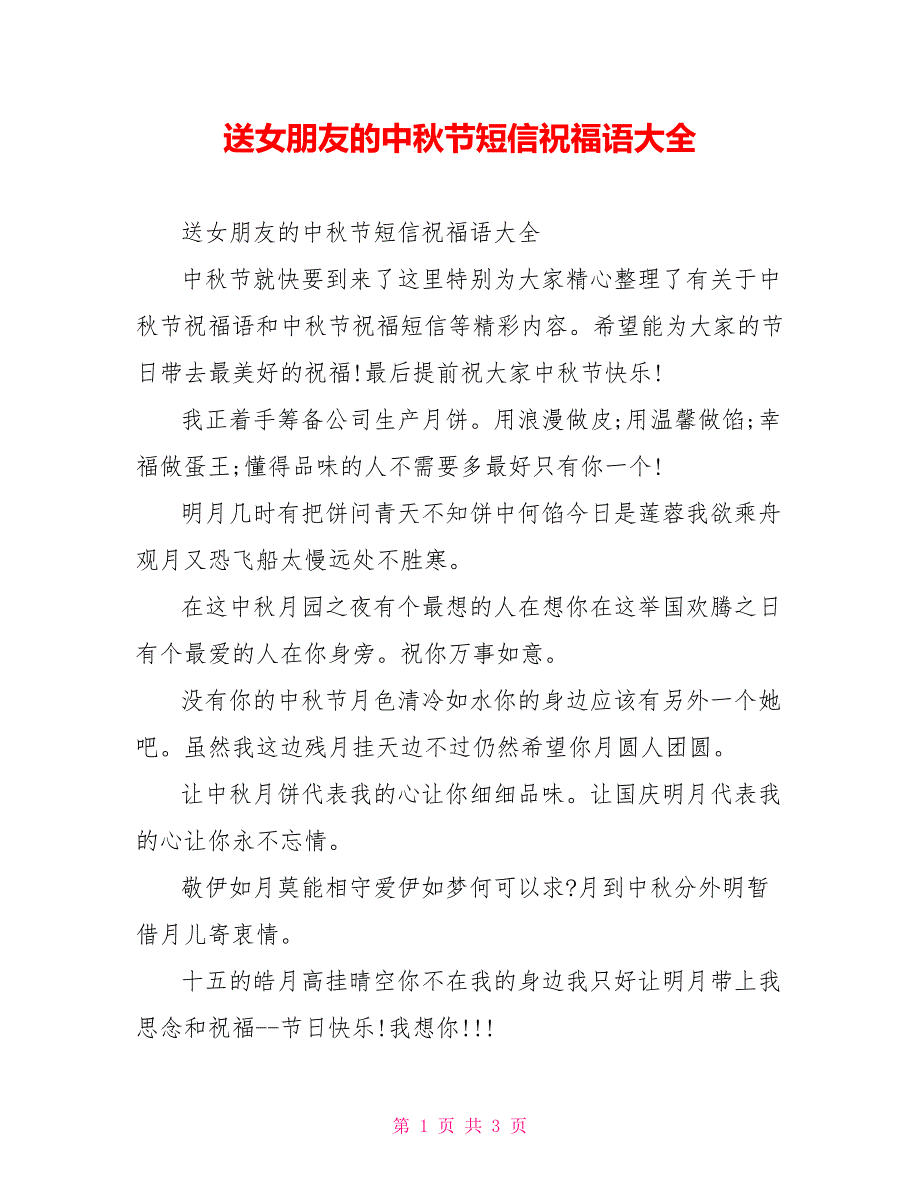 送女朋友的中秋节短信祝福语大全

送女朋友的中秋节短信祝福语大全

中秋节就快要到来了这里特别为大家精心整理了有关于中秋节祝福语和中秋节祝福短信等精彩内容。希望能为大家的节日带去最美好的祝福!最后提前祝大家中秋节快乐!

我正着手筹备公司生产月饼。用浪漫做皮;用温馨做馅;幸福做蛋王;懂得品味的人不需要多最好只有你一个!

明月几时有把饼问青天不知饼中何馅今日是莲蓉我欲乘舟观月又恐飞船太慢远处不胜寒。

在这中秋月园之夜有个最想的人在想你在这举国欢腾之日有个最爱的人在你身旁。祝你万事如意。

没有你的中秋节月色清冷如水你的身边应该有另外一个她吧。虽然我这边残月挂天边不过仍然希望你月圆人团圆。

让中秋月饼代表我的心让你细细品味。让国庆明月代表我的心让你永不忘情。

敬伊如月莫能相守爱伊如梦何可以求?月到中秋分外明暂借月儿寄衷情。

十五的皓月高挂晴空你不在我的身边我只好让明月带上我思念和祝福--节日快乐!我想你!!!

第 1 页 共 3 页